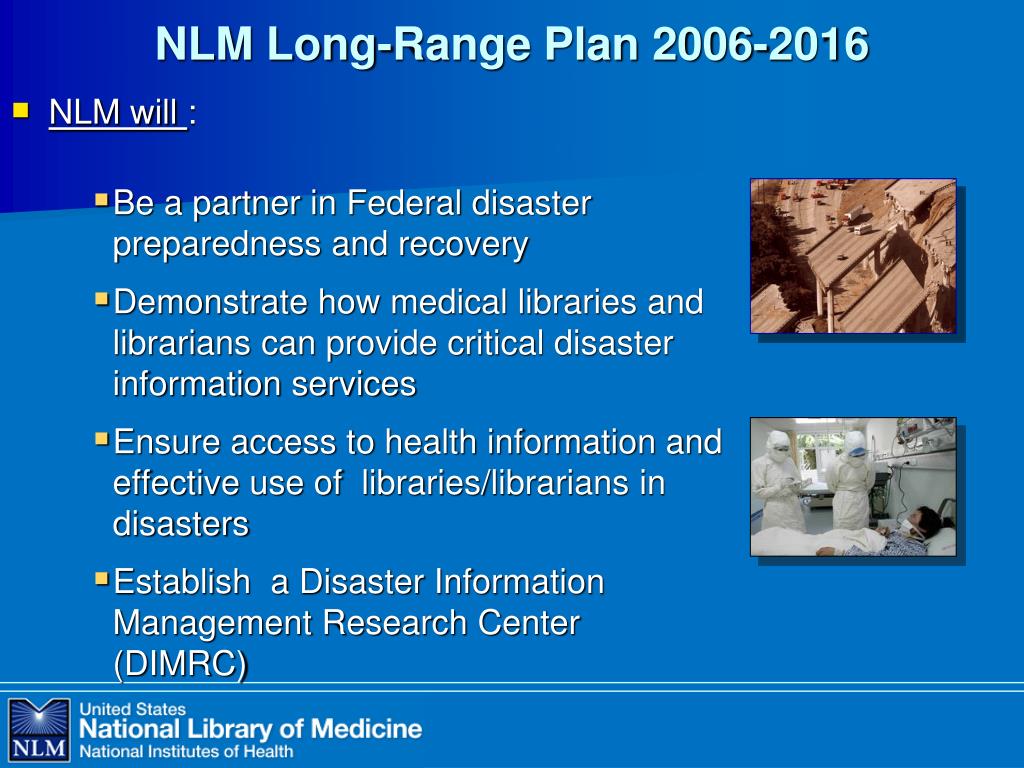 NLM Long-Range Plan 2006-2016

NLM will :

Be a partner in Federal disaster preparedness and recovery

Demonstrate how medical libraries and librarians can provide critical disaster information services

Ensure access to health information and effective use of libraries/librarians in disasters

Establish a Disaster Information Management Research Center (DIMRC)

NLM
United States
National Library of Medicine
National Institutes of Health